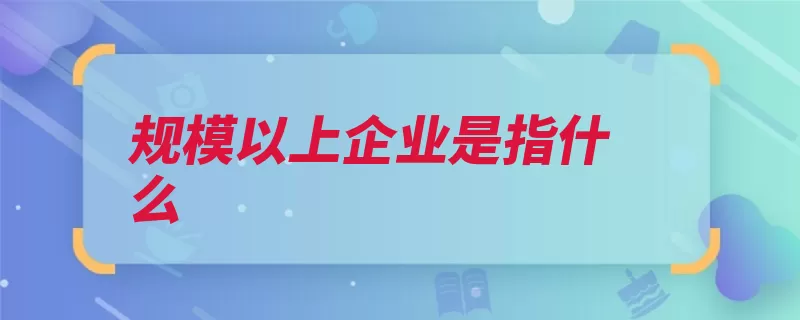 规模以上企业是指什么